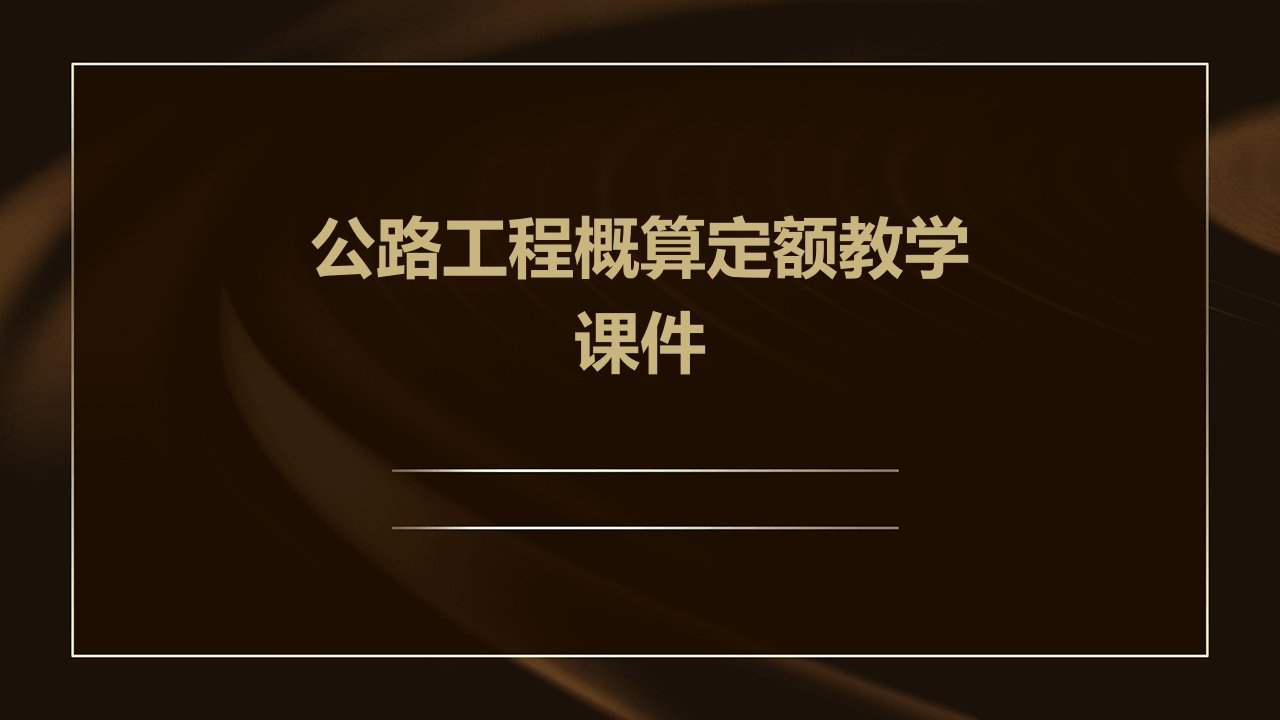 公路工程概算定额教学课件